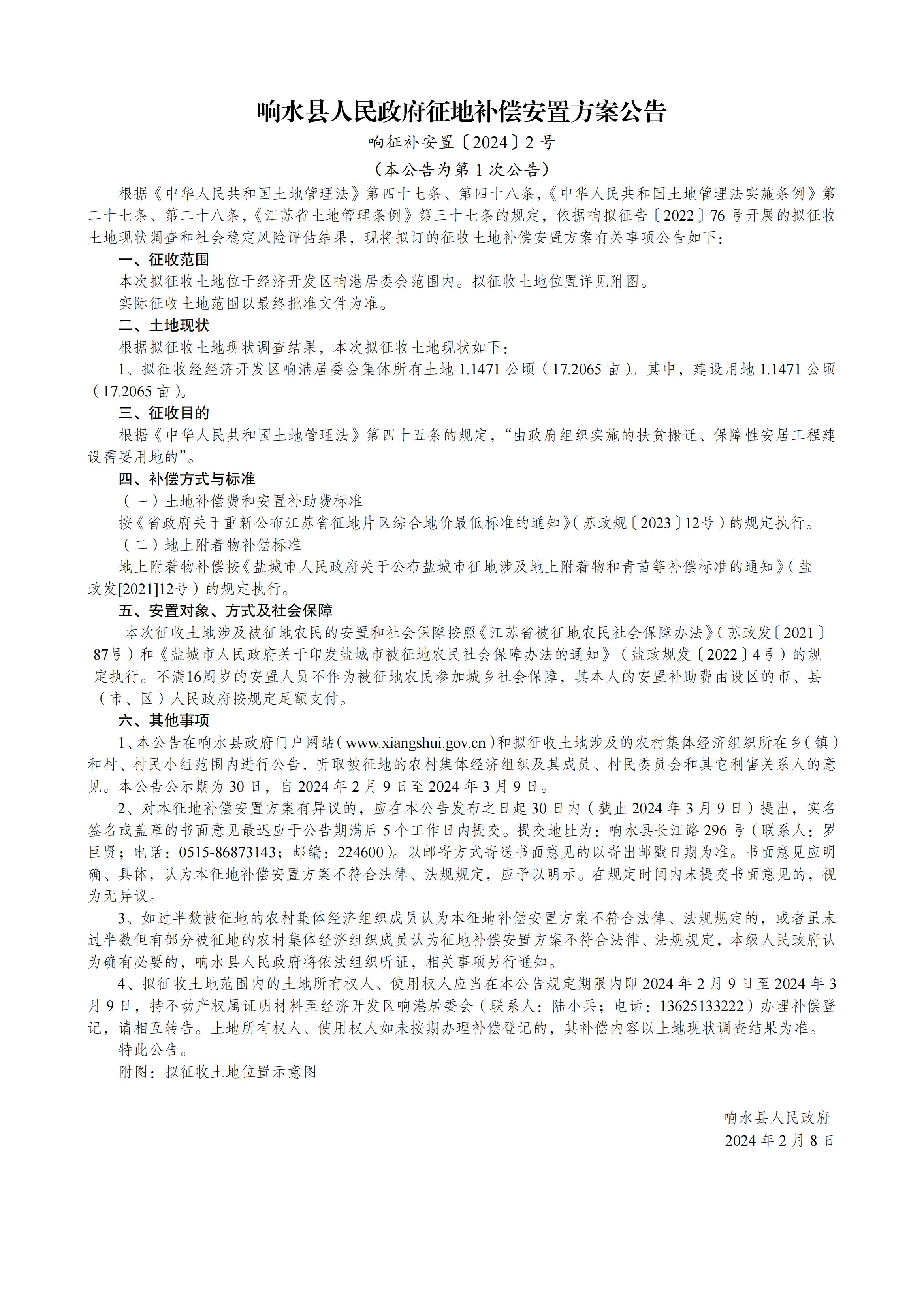 响水县人民政府征地补偿安置方案公告

响征补安置〔2024〕2 号

（本公告为第 1 次公告）

根据《中华人民共和国土地管理法》第四十七条、第四十八条，《中华人民共和国土地管理法实施条例》第二十七条、第二十八条，《江苏省土地管理条例》第三十七条的规定，依据响拟征告〔2022〕76 号开展的拟征收土地现状调查和社会稳定风险评估结果，现将拟订的征收土地补偿安置方案有关事项公告如下：

一、征收范围

本次拟征收土地位于经济开发区响港居委会范围内。拟征收土地位置详见附图。

实际征收土地范围以最终批准文件为准。

二、土地现状

根据拟征收土地现状调查结果，本次拟征收土地现状如下：

1、拟征收经经济开发区响港居委会集体所有土地 1.1471 公顷（17.2065 亩）。其中，建设用地 1.1471 公顷（17.2065 亩）。

三、征收目的

根据《中华人民共和国土地管理法》第四十五条的规定，“由政府组织实施的扶贫搬迁、保障性安居工程建设需要用地的”。

四、补偿方式与标准

（一）土地补偿费和安置补助费标准

按《省政府关于重新公布江苏省征地片区综合地价最低标准的通知》（苏政规〔2023〕12号）的规定执行。

（二）地上附着物补偿标准

地上附着物补偿按《盐城市人民政府关于公布盐城市征地涉及地上附着物和青苗等补偿标准的通知》（盐政发[2021]12号）的规定执行。

五、安置对象、方式及社会保障

本次征收土地涉及被征地农民的安置和社会保障按照《江苏省被征地农民社会保障办法》（苏政发〔2021〕87号）和《盐城市人民政府关于印发盐城市被征地农民社会保障办法的通知》（盐政规发〔2022〕4号）的规定执行。不满16周岁的安置人员不作为被征地农民参加城乡社会保障，其本人的安置补助费由设区的市、县（市、区）人民政府按规定足额支付。

六、其他事项

1、本公告在响水县政府门户网站（www.xiangshui.gov.cn）和拟征收土地涉及的农村集体经济组织所在乡（镇）和村、村民小组范围内进行公告，听取被征地的农村集体经济组织及其成员、村民委员会和其它利害关系人的意见。本公告公示期为 30 日，自 2024 年 2 月 9 日至 2024 年 3 月 9 日。

2、对本征地补偿安置方案有异议的，应在本公告发布之日起 30 日内（截止 2024 年 3 月 9 日）提出，实名签名或盖章的书面意见最迟应于公告期满后 5 个工作日内提交。提交地址为：响水县长江路 296 号（联系人：罗巨贤；电话：0515-86873143；邮编：224600）。以邮寄方式寄送书面意见的以寄出邮戳日期为准。书面意见应明确、具体，认为本征地补偿安置方案不符合法律、法规规定，应予以明示。在规定时间内未提交书面意见的，视为无异议。

3、如过半数被征地的农村集体经济组织成员认为本征地补偿安置方案不符合法律、法规规定的，或者虽未过半数但有部分被征地的农村集体经济组织成员认为征地补偿安置方案不符合法律、法规规定，本级人民政府认为确有必要的，响水县人民政府将依法组织听证，相关事项另行通知。

4、拟征收土地范围内的土地所有权人、使用权人应当在本公告规定期限内即 2024 年 2 月 9 日至 2024 年 3 月 9 日，持不动产权属证明材料至经济开发区响港居委会（联系人：陆小兵；电话：13625133222）办理补偿登记，请相互转告。土地所有权人、使用权人如未按期办理补偿登记的，其补偿内容以土地现状调查结果为准。

特此公告。

附图：拟征收土地位置示意图

响水县人民政府
2024 年 2 月 8 日